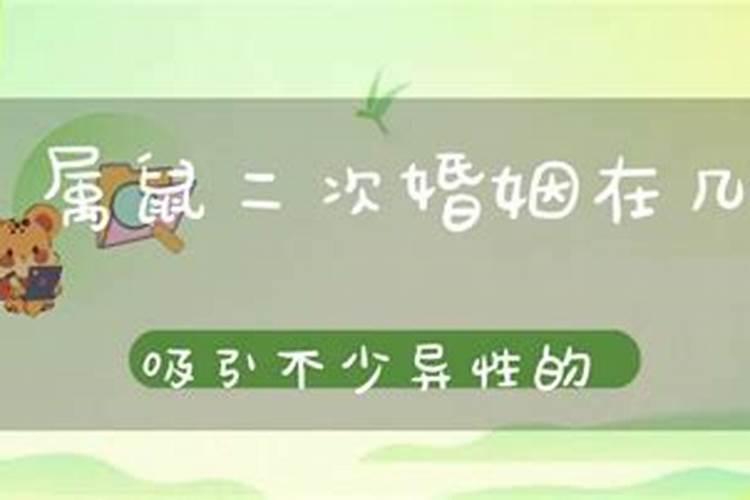 属鼠二次婚姻在几

吸引不少异性的